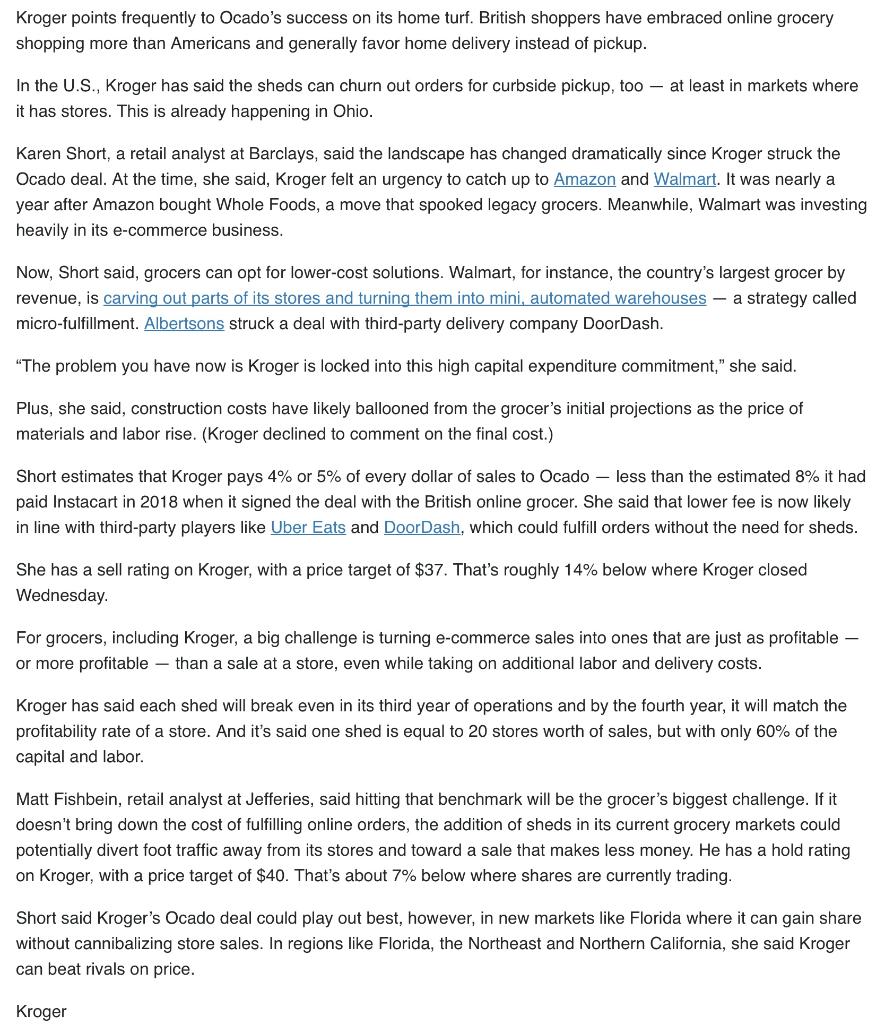 Kroger points frequently to Ocado's success on its home turf. British shoppers have embraced online grocery shopping more than Americans and generally favor home delivery instead of pickup.

In the U.S., Kroger has said the sheds can churn out orders for curbside pickup, too — at least in markets where it has stores. This is already happening in Ohio.

Karen Short, a retail analyst at Barclays, said the landscape has changed dramatically since Kroger struck the Ocado deal. At the time, she said, Kroger felt an urgency to catch up to Amazon and Walmart. It was nearly a year after Amazon bought Whole Foods, a move that spooked legacy grocers. Meanwhile, Walmart was investing heavily in its e-commerce business.

Now, Short said, grocers can opt for lower-cost solutions. Walmart, for instance, the country's largest grocer by revenue, is carving out parts of its stores and turning them into mini, automated warehouses — a strategy called micro-fulfillment. Albertsons struck a deal with third-party delivery company DoorDash.

"The problem you have now is Kroger is locked into this high capital expenditure commitment," she said.

Plus, she said, construction costs have likely ballooned from the grocer's initial projections as the price of materials and labor rise. (Kroger declined to comment on the final cost.)

Short estimates that Kroger pays 4% or 5% of every dollar of sales to Ocado — less than the estimated 8% it had paid Instacart in 2018 when it signed the deal with the British online grocer. She said that lower fee is now likely in line with third-party players like Uber Eats and DoorDash, which could fulfill orders without the need for sheds.

She has a sell rating on Kroger, with a price target of $37. That's roughly 14% below where Kroger closed Wednesday.

For grocers, including Kroger, a big challenge is turning e-commerce sales into ones that are just as profitable — or more profitable — than a sale at a store, even while taking on additional labor and delivery costs.

Kroger has said each shed will break even in its third year of operations and by the fourth year, it will match the profitability rate of a store. And it's said one shed is equal to 20 stores worth of sales, but with only 60% of the capital and labor.

Matt Fishbein, retail analyst at Jefferies, said hitting that benchmark will be the grocer's biggest challenge. If it doesn't bring down the cost of fulfilling online orders, the addition of sheds in its current grocery markets could potentially divert foot traffic away from its stores and toward a sale that makes less money. He has a hold rating on Kroger, with a price target of $40. That's about 7% below where shares are currently trading.

Short said Kroger's Ocado deal could play out best, however, in new markets like Florida where it can gain share without cannibalizing store sales. In regions like Florida, the Northeast and Northern California, she said Kroger can beat rivals on price.

Kroger